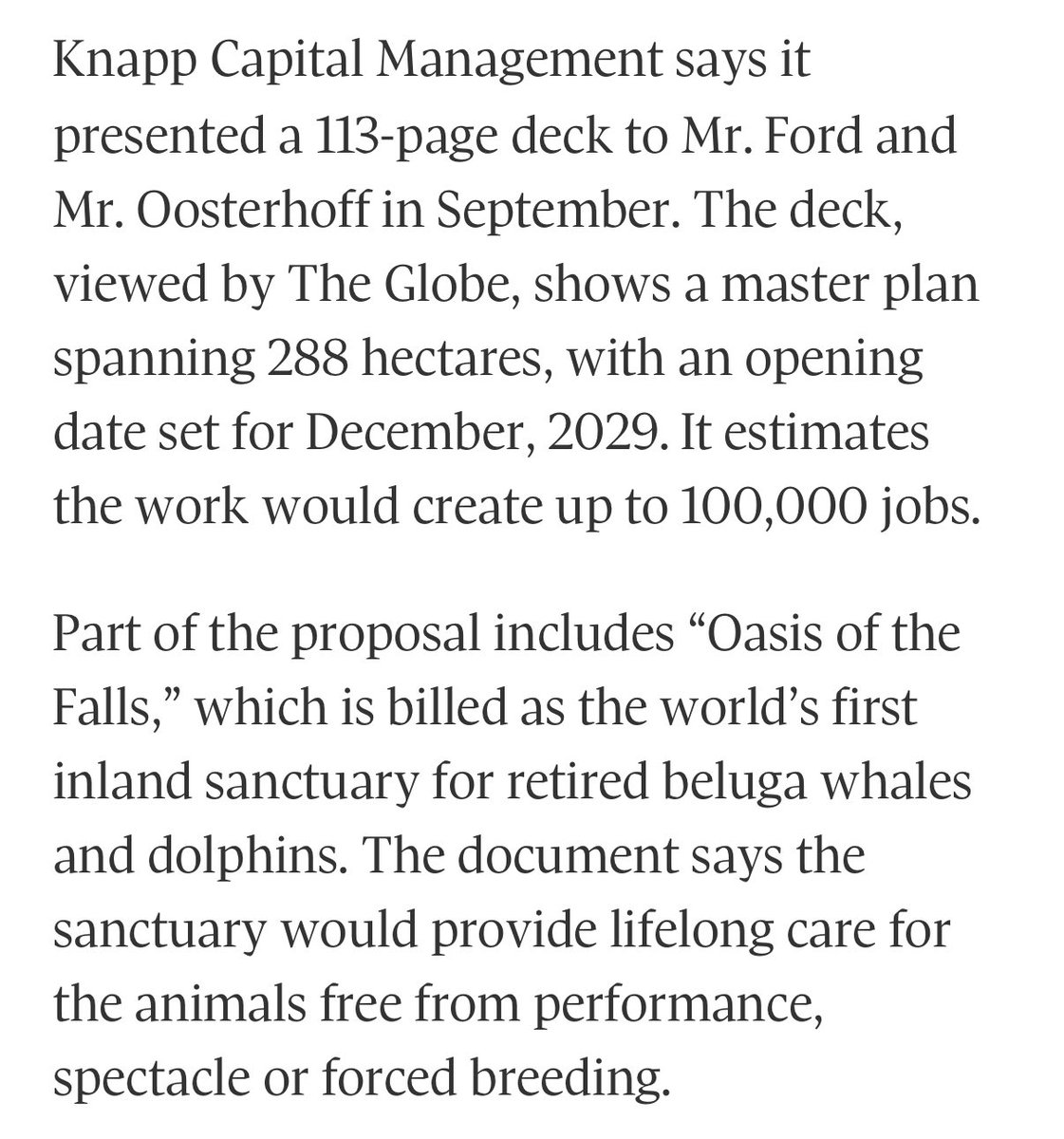 Knapp Capital Management says it presented a 113-page deck to Mr. Ford and Mr. Oosterhoff in September. The deck, viewed by The Globe, shows a master plan spanning 288 hectares, with an opening date set for December, 2029. It estimates the work would create up to 100,000 jobs.

Part of the proposal includes “Oasis of the Falls,” which is billed as the world’s first inland sanctuary for retired beluga whales and dolphins. The document says the sanctuary would provide lifelong care for the animals free from performance, spectacle or forced breeding.